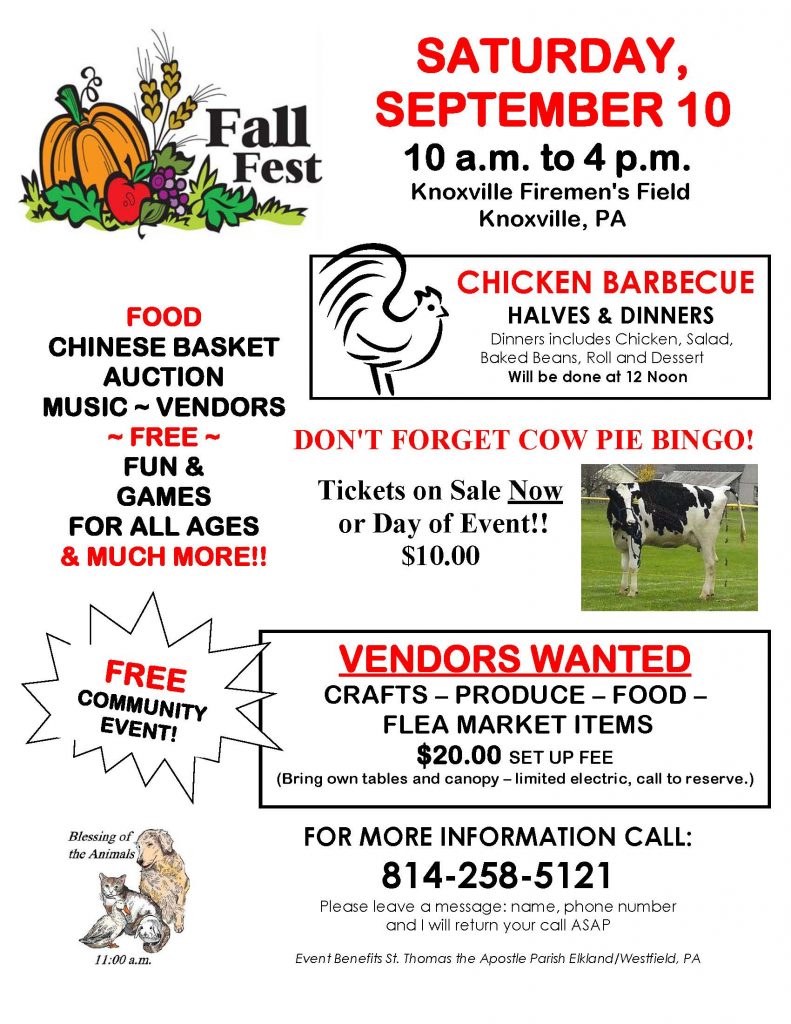 Fall Fest

SATURDAY, SEPTEMBER 10

10 a.m. to 4 p.m.

Knoxville Firemen's Field
Knoxville, PA

CHICKEN BARBECUE

HALVES & DINNERS

Dinners includes Chicken, Salad, Baked Beans, Roll and Dessert

Will be done at 12 Noon

FOOD
CHINESE BASKET AUCTION
MUSIC ~ VENDORS
~ FREE ~
FUN & GAMES FOR ALL AGES
& MUCH MORE!!

DON'T FORGET COW PIE BINGO!

Tickets on Sale Now or Day of Event!!
$10.00

FREE COMMUNITY EVENT!

VENDORS WANTED

CRAFTS – PRODUCE – FOOD – FLEA MARKET ITEMS

$20.00 SET UP FEE

(Bring own tables and canopy – limited electric, call to reserve.)

Blessing of the Animals

11:00 a.m.

FOR MORE INFORMATION CALL:

814-258-5121

Please leave a message: name, phone number and I will return your call ASAP

Event Benefits St. Thomas the Apostle Parish Elkland/Westfield, PA